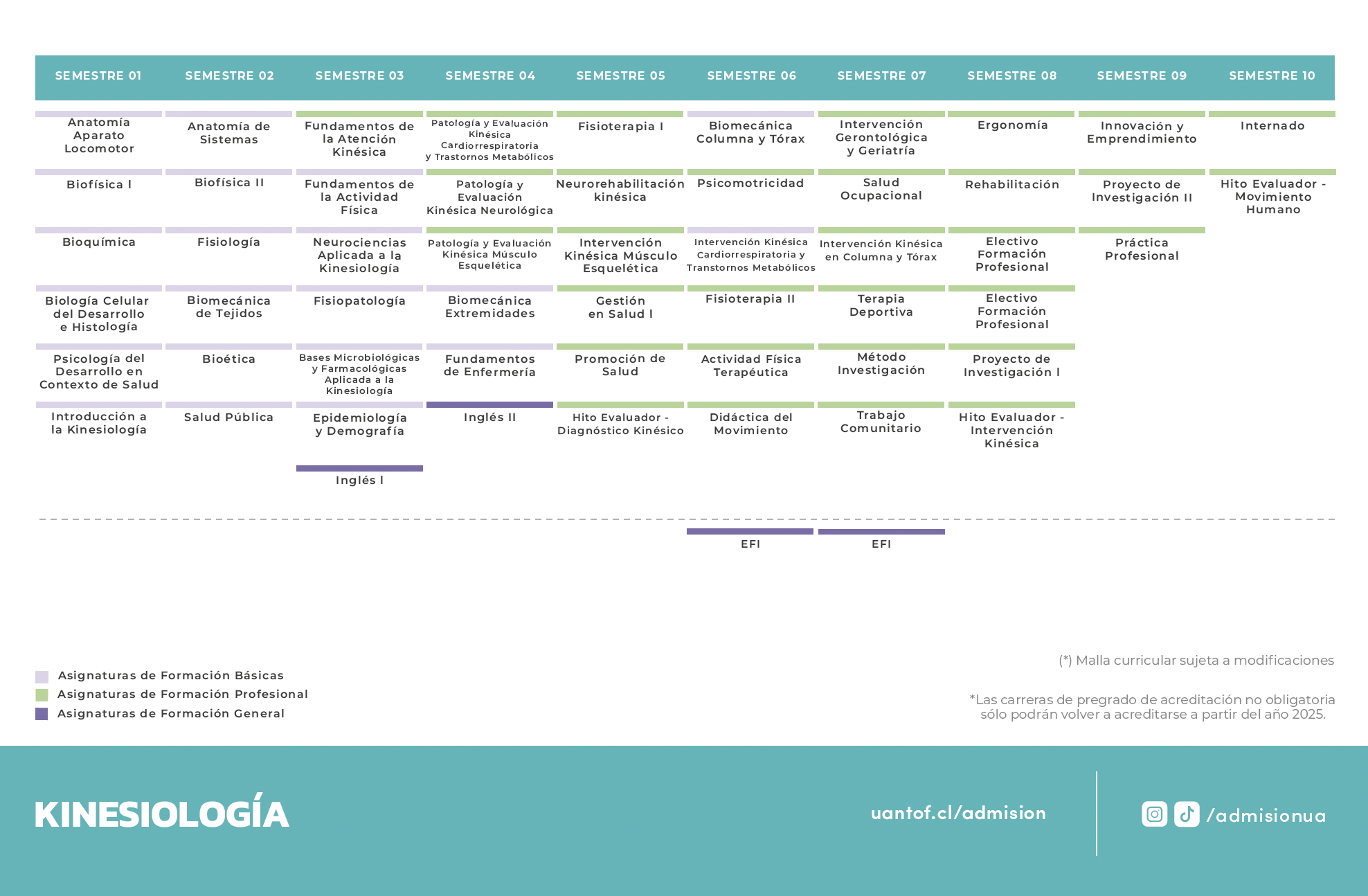 | SEMESTRE 01 | SEMESTRE 02 | SEMESTRE 03 | SEMESTRE 04 | SEMESTRE 05 | SEMESTRE 06 | SEMESTRE 07 | SEMESTRE 08 | SEMESTRE 09 | SEMESTRE 10 |
|---|---|---|---|---|---|---|---|---|---|
| Anatomía Aparato Locomotor | Anatomía de Sistemas | Fundamentos de la Atención Kinésica | Patología y Evaluación Kinésica Cardiorrespiratoria y Trastornos Metabólicos | Fisioterapia I | Biomecánica Columna y Tórax | Intervención Gerontológica y Geriatría | Ergonomía | Innovación y Emprendimiento | Internado |
| Biofísica I | Biofísica II | Fundamentos de la Actividad Física | Patología y Evaluación Kinésica Neurológica | Neurorehabilitación kinésica | Psicomotricidad | Salud Ocupacional | Rehabilitación | Proyecto de Investigación II | Hito Evaluador - Movimiento Humano |
| Bioquímica | Fisiología | Neurociencias Aplicada a la Kinesiología | Patología y Evaluación Kinésica Músculo Esquelética | Intervención Kinésica Músculo Esquelética | Intervención Kinésica Cardiorrespiratoria y Transtornos Metabólicos | Intervención Kinésica en Columna y Tórax | Electivo Formación Profesional | Práctica Profesional | |
| Biología Celular del Desarrollo e Histología | Biomecánica de Tejidos | Fisiopatología | Biomecánica Extremidades | Gestión en Salud I | Fisioterapia II | Terapia Deportiva | Electivo Formación Profesional | | |
| Psicología del Desarrollo en Contexto de Salud | Bioética | Bases Microbiológicas y Farmacológicas Aplicada a la Kinesiología | Fundamentos de Enfermería | Promoción de Salud | Actividad Física Terapéutica | Método Investigación | Proyecto de Investigación I | | |
| Introducción a la Kinesiología | Salud Pública | Epidemiología y Demografía | Inglés II | Hito Evaluador - Diagnóstico Kinésico | Didáctica del Movimiento | Trabajo Comunitario | Hito Evaluador - Intervención Kinésica | | |
| | | Inglés I | | | | | | | |
| | | | | | EFI | EFI | | | |

Asignaturas de Formación Básicas
Asignaturas de Formación Profesional
Asignaturas de Formación General

(*) Malla curricular sujeta a modificaciones

*Las carreras de pregrado de acreditación no obligatoria sólo podrán volver a acreditarse a partir del año 2025.

KINESIOLOGÍA

uantof.cl/admision

/admisionua